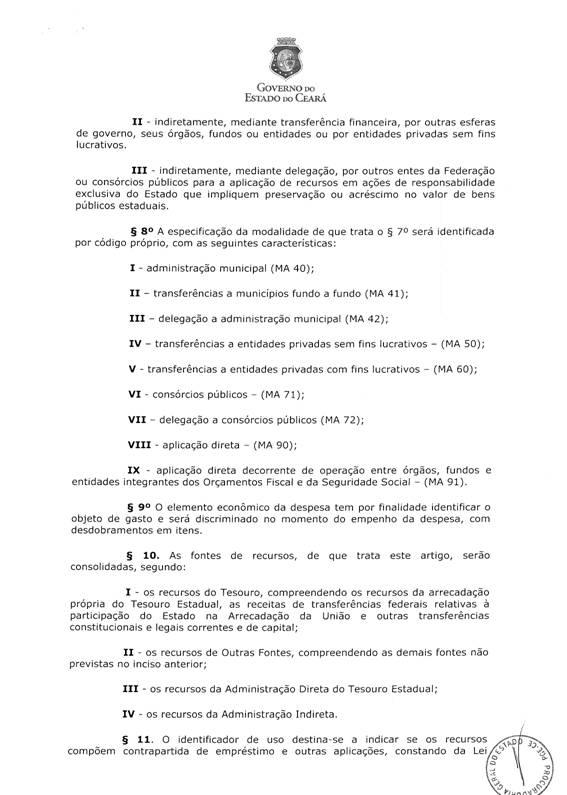 GOVERNO DO
ESTADO DO CEARÁ

**II** - indiretamente, mediante transferência financeira, por outras esferas de governo, seus órgãos, fundos ou entidades ou por entidades privadas sem fins lucrativos.

**III** - indiretamente, mediante delegação, por outros entes da Federação ou consórcios públicos para a aplicação de recursos em ações de responsabilidade exclusiva do Estado que impliquem preservação ou acréscimo no valor de bens públicos estaduais.

**§ 8º** A especificação da modalidade de que trata o § 7º será identificada por código próprio, com as seguintes características:

**I** - administração municipal (MA 40);

**II** – transferências a municípios fundo a fundo (MA 41);

**III** – delegação a administração municipal (MA 42);

**IV** – transferências a entidades privadas sem fins lucrativos – (MA 50);

**V** - transferências a entidades privadas com fins lucrativos – (MA 60);

**VI** - consórcios públicos – (MA 71);

**VII** – delegação a consórcios públicos (MA 72);

**VIII** - aplicação direta – (MA 90);

**IX** - aplicação direta decorrente de operação entre órgãos, fundos e entidades integrantes dos Orçamentos Fiscal e da Seguridade Social – (MA 91).

**§ 9º** O elemento econômico da despesa tem por finalidade identificar o objeto de gasto e será discriminado no momento do empenho da despesa, com desdobramentos em itens.

**§ 10.** As fontes de recursos, de que trata este artigo, serão consolidadas, segundo:

**I** - os recursos do Tesouro, compreendendo os recursos da arrecadação própria do Tesouro Estadual, as receitas de transferências federais relativas à participação do Estado na Arrecadação da União e outras transferências constitucionais e legais correntes e de capital;

**II** - os recursos de Outras Fontes, compreendendo as demais fontes não previstas no inciso anterior;

**III** - os recursos da Administração Direta do Tesouro Estadual;

**IV** - os recursos da Administração Indireta.

**§ 11.** O identificador de uso destina-se a indicar se os recursos compõem contrapartida de empréstimo e outras aplicações, constando da Lei

PROCURADORIA GERAL DO ESTADO